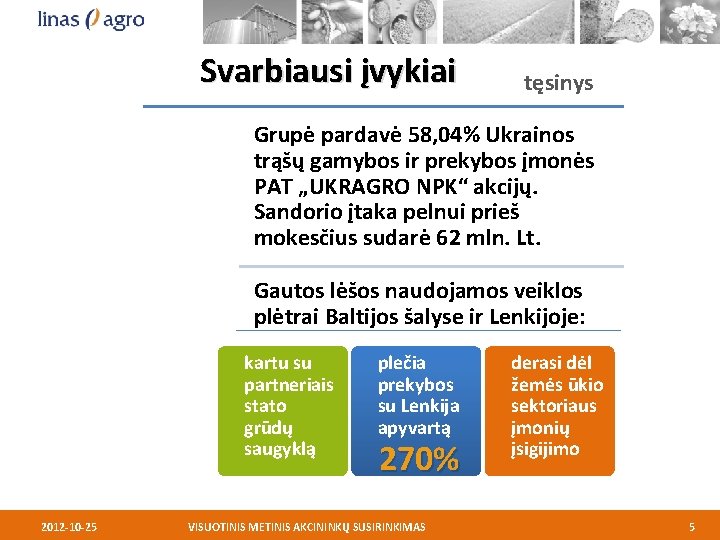 linas agro

Svarbiausi įvykiai

tęsinys

Grupė pardavė 58,04% Ukrainos trąšų gamybos ir prekybos įmonės PAT „UKRAGRO NPK“ akcijų. Sandorio įtaka pelnui prieš mokesčius sudarė 62 mln. Lt.

Gautos lėšos naudojamos veiklos plėtrai Baltijos šalyse ir Lenkijoje:

kartu su partneriais stato grūdų saugyklą

plečia prekybos su Lenkija apyvartą 270%

derasi dėl žemės ūkio sektoriaus įmonių įsigijimo

2012-10-25

VISUOTINIS METINIS AKCININKŲ SUSIRINKIMAS

5